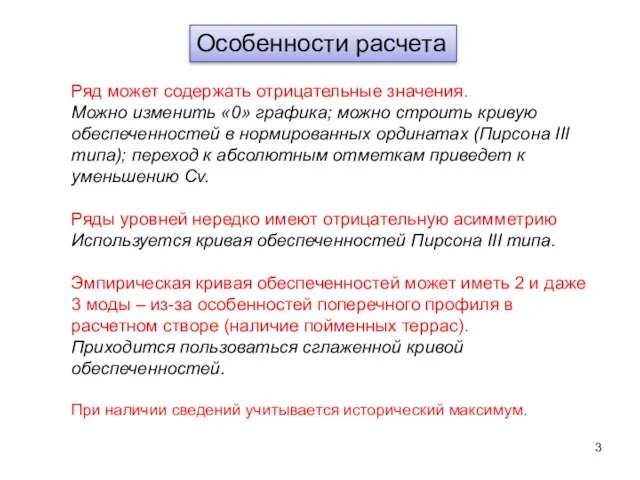 Особенности расчета

Ряд может содержать отрицательные значения.
Можно изменить «0» графика; можно строить кривую обеспеченностей в нормированных ординатах (Пирсона III типа); переход к абсолютным отметкам приведет к уменьшению Cv.

Ряды уровней нередко имеют отрицательную асимметрию
Используется кривая обеспеченностей Пирсона III типа.

Эмпирическая кривая обеспеченностей может иметь 2 и даже 3 моды – из-за особенностей поперечного профиля в расчетном створе (наличие пойменных террас).
Приходится пользоваться сглаженной кривой обеспеченностей.

При наличии сведений учитывается исторический максимум.

3